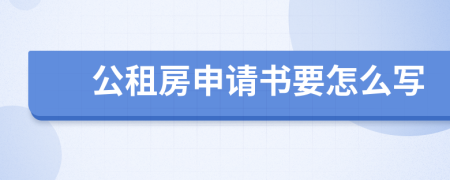 公租房申请书要怎么写